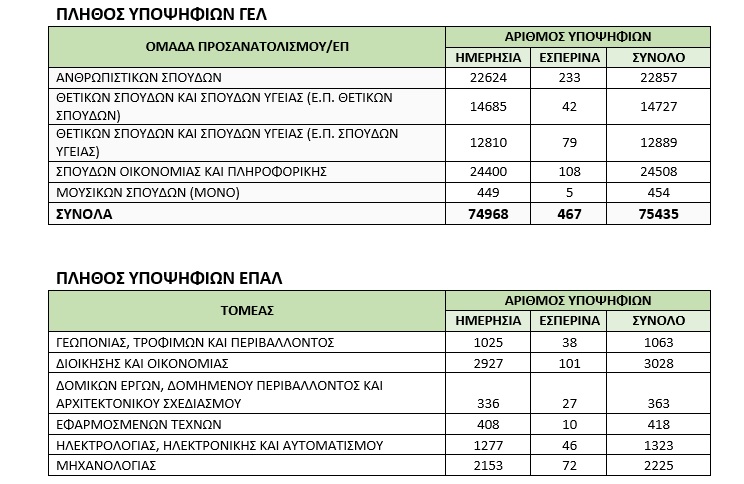 ΠΛΗΘΟΣ ΥΠΟΨΗΦΙΩΝ ΓΕΛ

| ΟΜΑΔΑ ΠΡΟΣΑΝΑΤΟΛΙΣΜΟΥ/ΕΠ | ΑΡΙΘΜΟΣ ΥΠΟΨΗΦΙΩΝ | | |
|---|---|---|---|
| | ΗΜΕΡΗΣΙΑ | ΕΣΠΕΡΙΝΑ | ΣΥΝΟΛΟ |
| ΑΝΘΡΩΠΙΣΤΙΚΩΝ ΣΠΟΥΔΩΝ | 22624 | 233 | 22857 |
| ΘΕΤΙΚΩΝ ΣΠΟΥΔΩΝ ΚΑΙ ΣΠΟΥΔΩΝ ΥΓΕΙΑΣ (Ε.Π. ΘΕΤΙΚΩΝ ΣΠΟΥΔΩΝ) | 14685 | 42 | 14727 |
| ΘΕΤΙΚΩΝ ΣΠΟΥΔΩΝ ΚΑΙ ΣΠΟΥΔΩΝ ΥΓΕΙΑΣ (Ε.Π. ΣΠΟΥΔΩΝ ΥΓΕΙΑΣ) | 12810 | 79 | 12889 |
| ΣΠΟΥΔΩΝ ΟΙΚΟΝΟΜΙΑΣ ΚΑΙ ΠΛΗΡΟΦΟΡΙΚΗΣ | 24400 | 108 | 24508 |
| ΜΟΥΣΙΚΩΝ ΣΠΟΥΔΩΝ (ΜΟΝΟ) | 449 | 5 | 454 |
| ΣΥΝΟΛΑ | 74968 | 467 | 75435 |

ΠΛΗΘΟΣ ΥΠΟΨΗΦΙΩΝ ΕΠΑΛ

| ΤΟΜΕΑΣ | ΑΡΙΘΜΟΣ ΥΠΟΨΗΦΙΩΝ | | |
|---|---|---|---|
| | ΗΜΕΡΗΣΙΑ | ΕΣΠΕΡΙΝΑ | ΣΥΝΟΛΟ |
| ΓΕΩΠΟΝΙΑΣ, ΤΡΟΦΙΜΩΝ ΚΑΙ ΠΕΡΙΒΑΛΛΟΝΤΟΣ | 1025 | 38 | 1063 |
| ΔΙΟΙΚΗΣΗΣ ΚΑΙ ΟΙΚΟΝΟΜΙΑΣ | 2927 | 101 | 3028 |
| ΔΟΜΙΚΩΝ ΕΡΓΩΝ, ΔΟΜΗΜΕΝΟΥ ΠΕΡΙΒΑΛΛΟΝΤΟΣ ΚΑΙ ΑΡΧΙΤΕΚΤΟΝΙΚΟΥ ΣΧΕΔΙΑΣΜΟΥ | 336 | 27 | 363 |
| ΕΦΑΡΜΟΣΜΕΝΩΝ ΤΕΧΝΩΝ | 408 | 10 | 418 |
| ΗΛΕΚΤΡΟΛΟΓΙΑΣ, ΗΛΕΚΤΡΟΝΙΚΗΣ ΚΑΙ ΑΥΤΟΜΑΤΙΣΜΟΥ | 1277 | 46 | 1323 |
| ΜΗΧΑΝΟΛΟΓΙΑΣ | 2153 | 72 | 2225 |